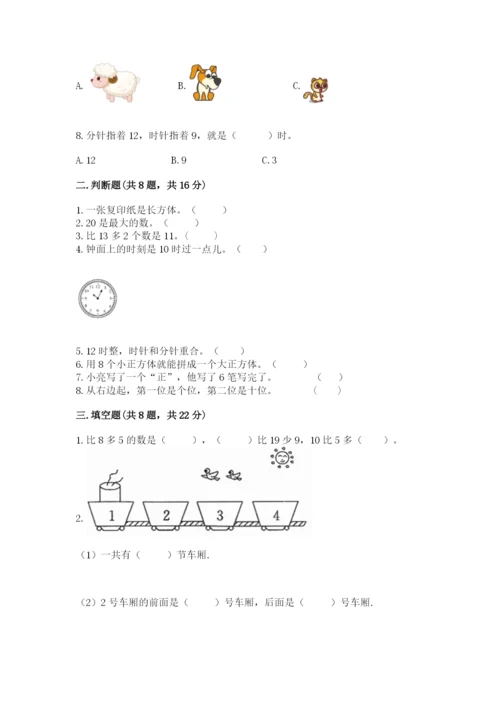 A.　　B.　　C.

8. 分针指着 12，时针指着 9，就是（　　）时。

A. 12　　B. 9　　C. 3

二. 判断题（共 8 题，共 16 分）

1. 一张复印纸是长方体。（　　）
2. 20 是最大的数。（　　）
3. 比 13 多 2 个数是 11。（　　）
4. 钟面上的时刻是 10 时过一点儿。（　　）

5. 12 时整，时针和分针重合。（　　）
6. 用 8 个小正方体就能拼成一个大正方体。（　　）
7. 小亮写了一个“正”，他写了 6 笔写完了。（　　）
8. 从右边起，第一位是个位，第二位是十位。（　　）

三. 填空题（共 8 题，共 22 分）

1. 比 8 多 5 的数是（　　），（　　）比 19 少 9，10 比 5 多（　　）。

2. 1　2　3　4

（1）一共有（　　）节车厢.

（2）2 号车厢的前面是（　　）号车厢，后面是（　　）号车厢.